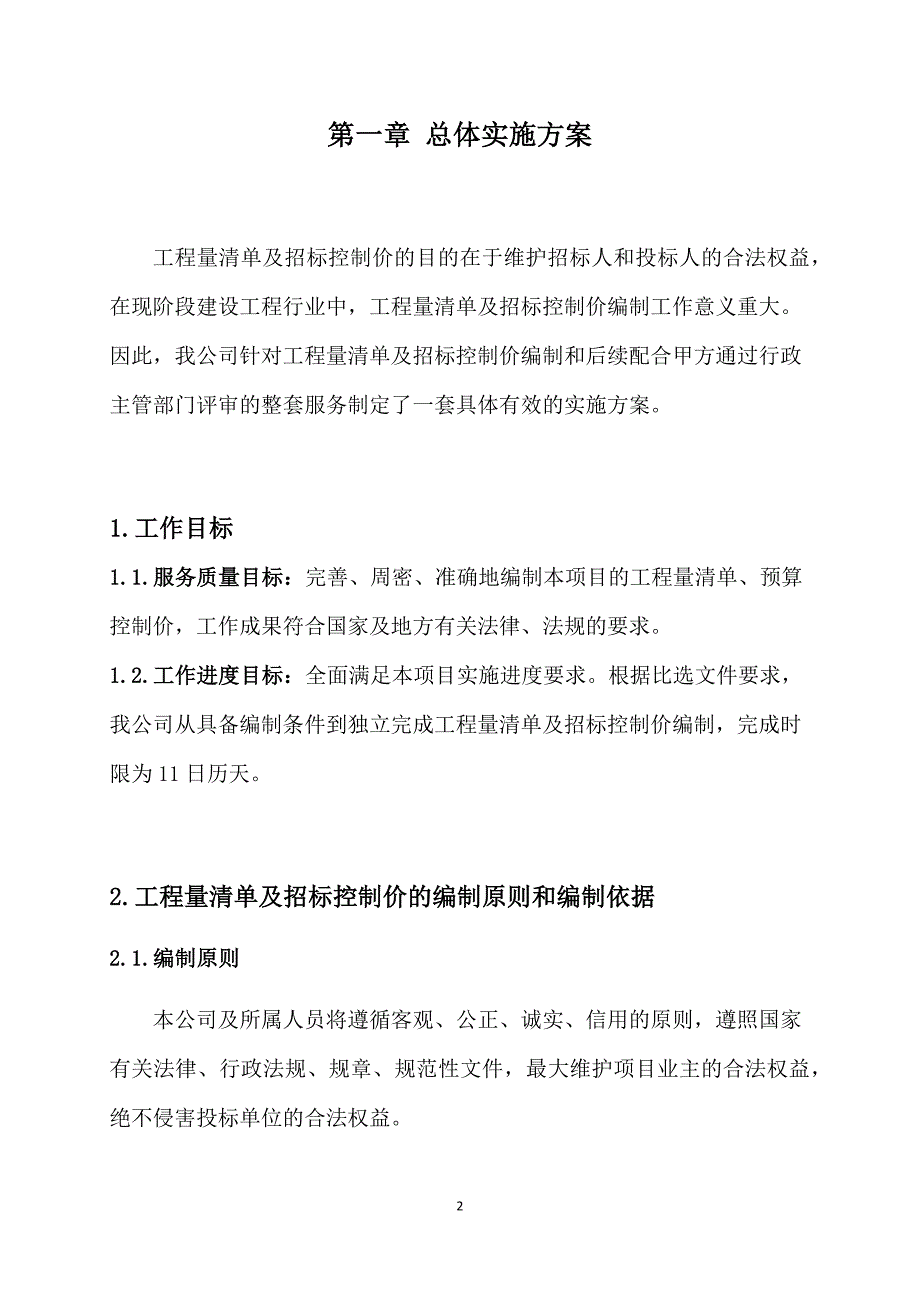 第一章 总体实施方案

工程量清单及招标控制价的目的在于维护招标人和投标人的合法权益，在现阶段建设工程行业中，工程量清单及招标控制价编制工作意义重大。因此，我公司针对工程量清单及招标控制价编制和后续配合甲方通过行政主管部门评审的整套服务制定了一套具体有效的实施方案。

1.工作目标

1.1.服务质量目标：完善、周密、准确地编制本项目的工程量清单、预算控制价，工作成果符合国家及地方有关法律、法规的要求。

1.2.工作进度目标：全面满足本项目实施进度要求。根据比选文件要求，我公司从具备编制条件到独立完成工程量清单及招标控制价编制，完成时限为 11 日历天。

2.工程量清单及招标控制价的编制原则和编制依据

2.1.编制原则

本公司及所属人员将遵循客观、公正、诚实、信用的原则，遵照国家有关法律、行政法规、规章、规范性文件，最大维护项目业主的合法权益，绝不侵害投标单位的合法权益。

2